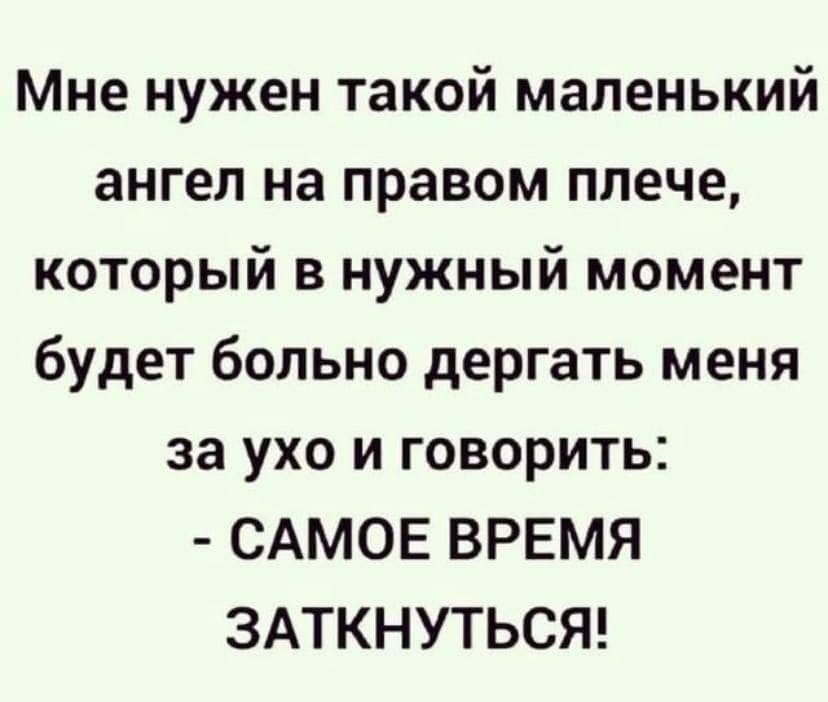 Мне нужен такой маленький ангел на правом плече, который в нужный момент будет больно дергать меня за ухо и говорить:
- САМОЕ ВРЕМЯ ЗАТКНУТЬСЯ!